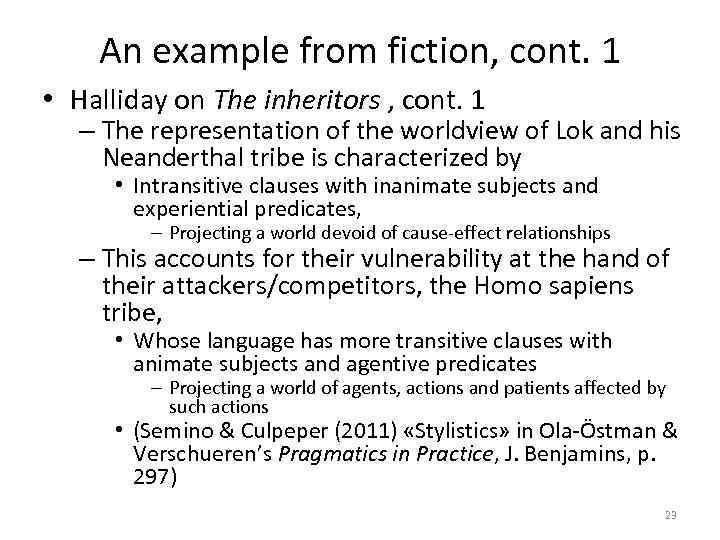 An example from fiction, cont. 1

• Halliday on The inheritors , cont. 1
– The representation of the worldview of Lok and his Neanderthal tribe is characterized by
• Intransitive clauses with inanimate subjects and experiential predicates,
– Projecting a world devoid of cause-effect relationships
– This accounts for their vulnerability at the hand of their attackers/competitors, the Homo sapiens tribe,
• Whose language has more transitive clauses with animate subjects and agentive predicates
– Projecting a world of agents, actions and patients affected by such actions
• (Semino & Culpeper (2011) «Stylistics» in Ola-Östman & Verschueren's Pragmatics in Practice, J. Benjamins, p. 297)

23